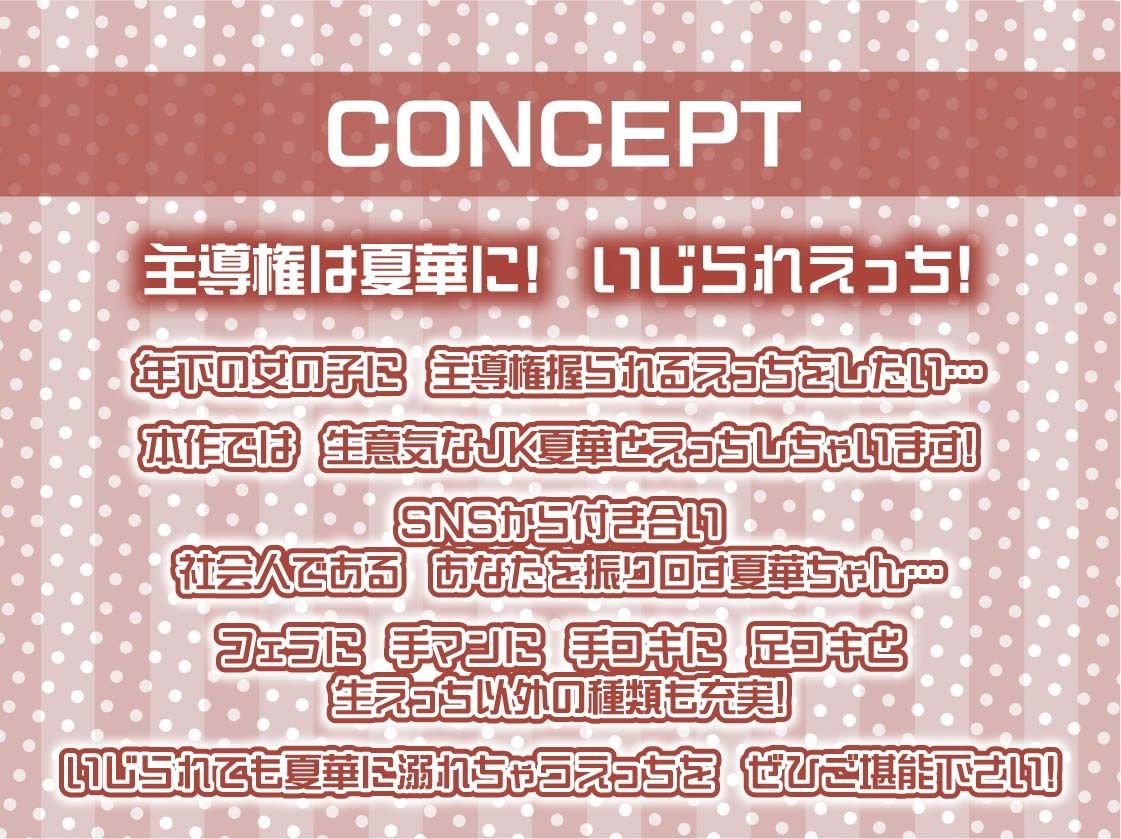 CONCEPT

主導権は夏華に! いじられえっち!

年下の女の子に 主導権握られるえっちをしたい…

本作では 生意気なJK夏華とえっちしちゃいます!

SNSから付き合い
社会人である あなたを振り回す夏華ちゃん…

フェラに 手マンに 手コキに 足コキと
生えっち以外の種類も充実!

いじられても夏華に溺れちゃうえっちを ぜひご堪能下さい!